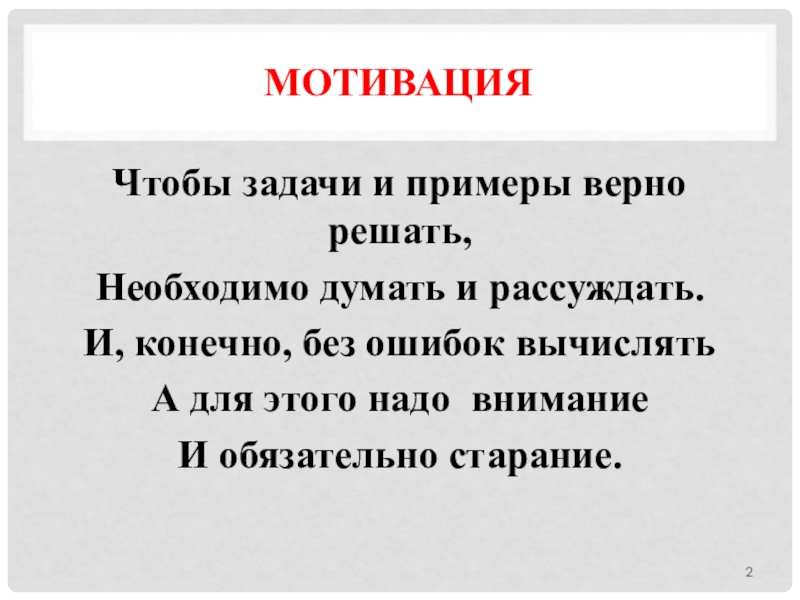 МОТИВАЦИЯ

Чтобы задачи и примеры верно решать,
Необходимо думать и рассуждать.
И, конечно, без ошибок вычислять
А для этого надо внимание
И обязательно старание.

2